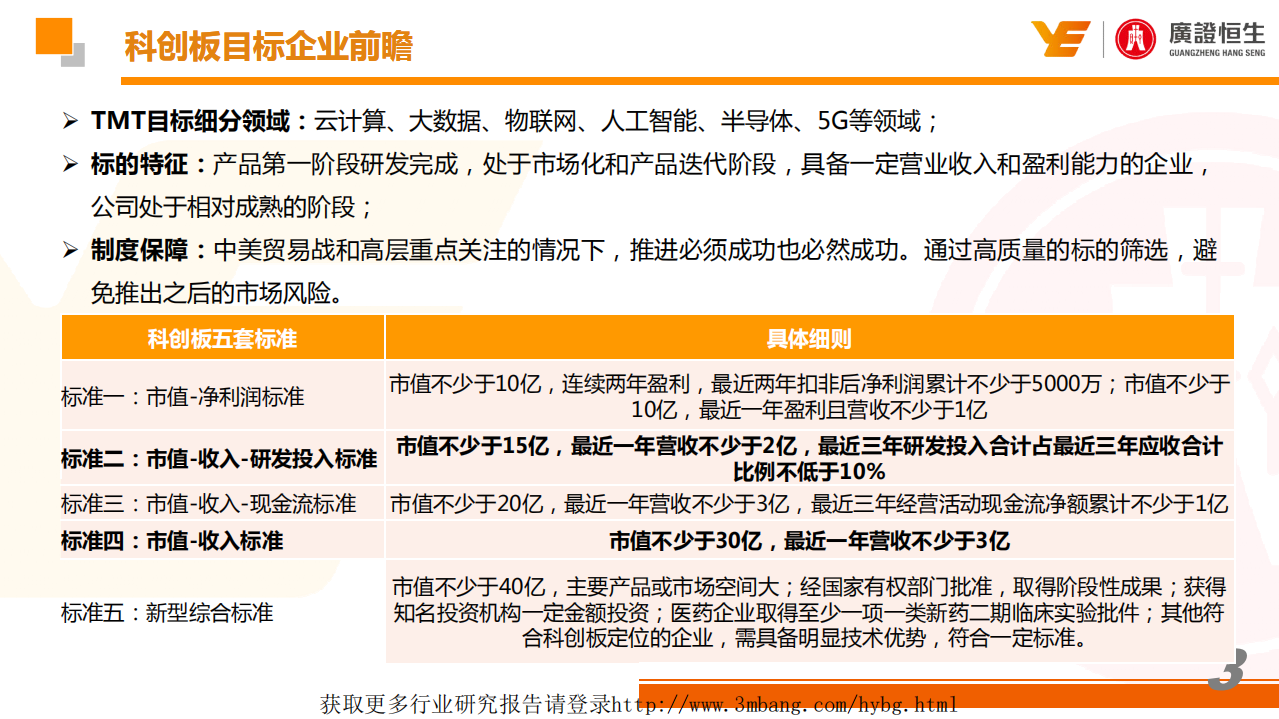 科创板目标企业前瞻

廣證恒生
GUANGZHENG HANG SENG

➢ TMT目标细分领域：云计算、大数据、物联网、人工智能、半导体、5G等领域；

➢ 标的特征：产品第一阶段研发完成，处于市场化和产品迭代阶段，具备一定营业收入和盈利能力的企业，公司处于相对成熟的阶段；

➢ 制度保障：中美贸易战和高层重点关注的情况下，推进必须成功也必然成功。通过高质量的标的筛选，避免推出之后的市场风险。

| 科创板五套标准 | 具体细则 |
|---|---|
| 标准一：市值-净利润标准 | 市值不少于10亿，连续两年盈利，最近两年扣非后净利润累计不少于5000万；市值不少于10亿，最近一年盈利且营收不少于1亿 |
| 标准二：市值-收入-研发投入标准 | 市值不少于15亿，最近一年营收不少于2亿，最近三年研发投入合计占最近三年应收合计比例不低于10% |
| 标准三：市值-收入-现金流标准 | 市值不少于20亿，最近一年营收不少于3亿，最近三年经营活动现金流净额累计不少于1亿 |
| 标准四：市值-收入标准 | 市值不少于30亿，最近一年营收不少于3亿 |
| 标准五：新型综合标准 | 市值不少于40亿，主要产品或市场空间大；经国家有权部门批准，取得阶段性成果；获得知名投资机构一定金额投资；医药企业取得至少一项一类新药二期临床实验批件；其他符合科创板定位的企业，需具备明显技术优势，符合一定标准。 |

3

获取更多行业研究报告请登录http://www.3mbang.com/hybg.html